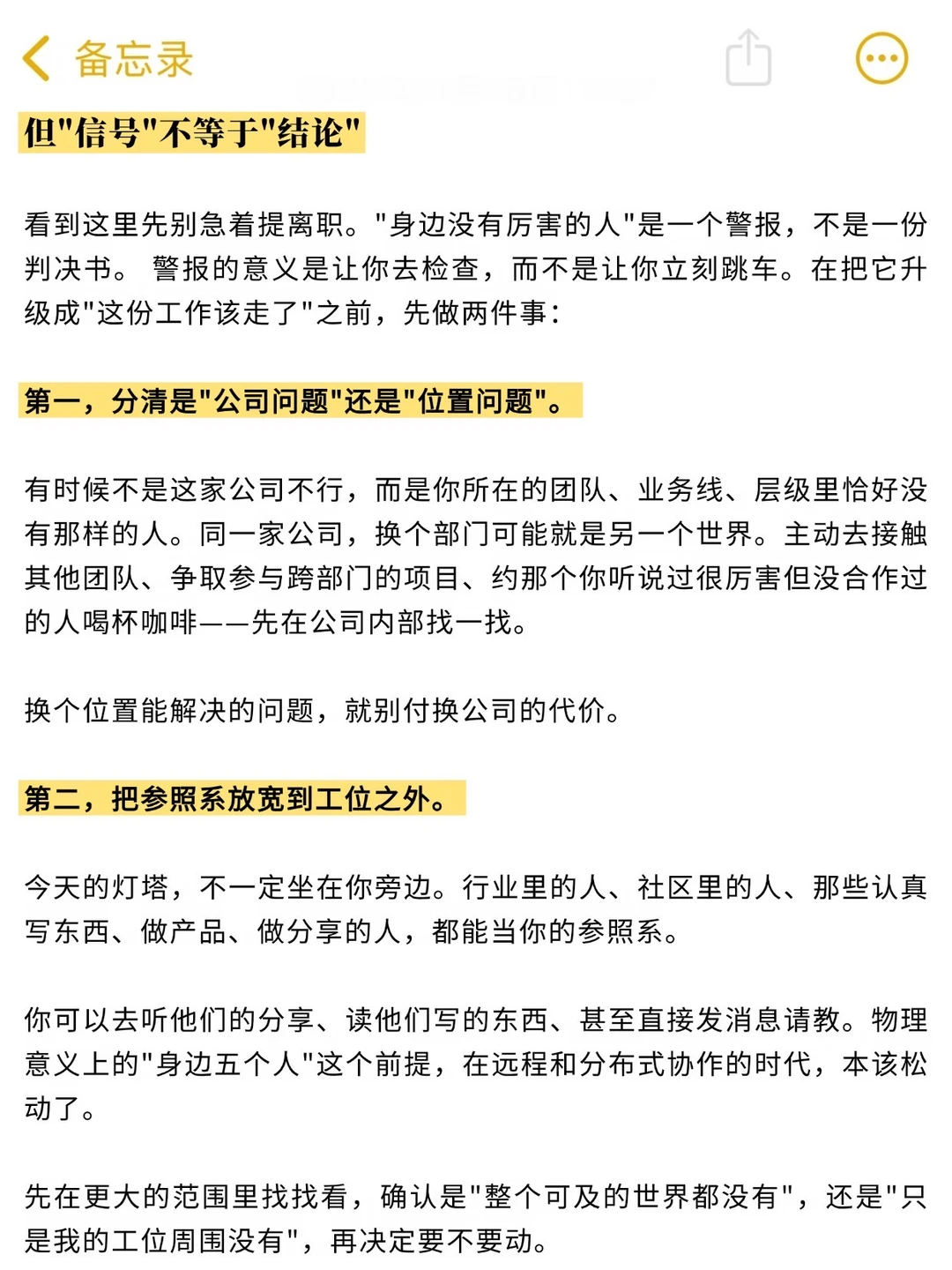 备忘录

但"信号"不等于"结论"

看到这里先别急着提离职。"身边没有厉害的人"是一个警报，不是一份判决书。 警报的意义是让你去检查，而不是让你立刻跳车。在把它升级成"这份工作该走了"之前，先做两件事：

第一，分清是"公司问题"还是"位置问题"。

有时候不是这家公司不行，而是你所在的团队、业务线、层级里恰好没有那样的人。同一家公司，换个部门可能就是另一个世界。主动去接触其他团队、争取参与跨部门的项目、约那个你听说过很厉害但没合作过的人喝杯咖啡——先在公司内部找一找。

换个位置能解决的问题，就别付换公司的代价。

第二，把参照系放宽到工位之外。

今天的灯塔，不一定坐在你旁边。行业里的人、社区里的人、那些认真写东西、做产品、做分享的人，都能当你的参照系。

你可以去听他们的分享、读他们写的东西、甚至直接发消息请教。物理意义上的"身边五个人"这个前提，在远程和分布式协作的时代，本该松动了。

先在更大的范围里找找看，确认是"整个可及的世界都没有"，还是"只是我的工位周围没有"，再决定要不要动。